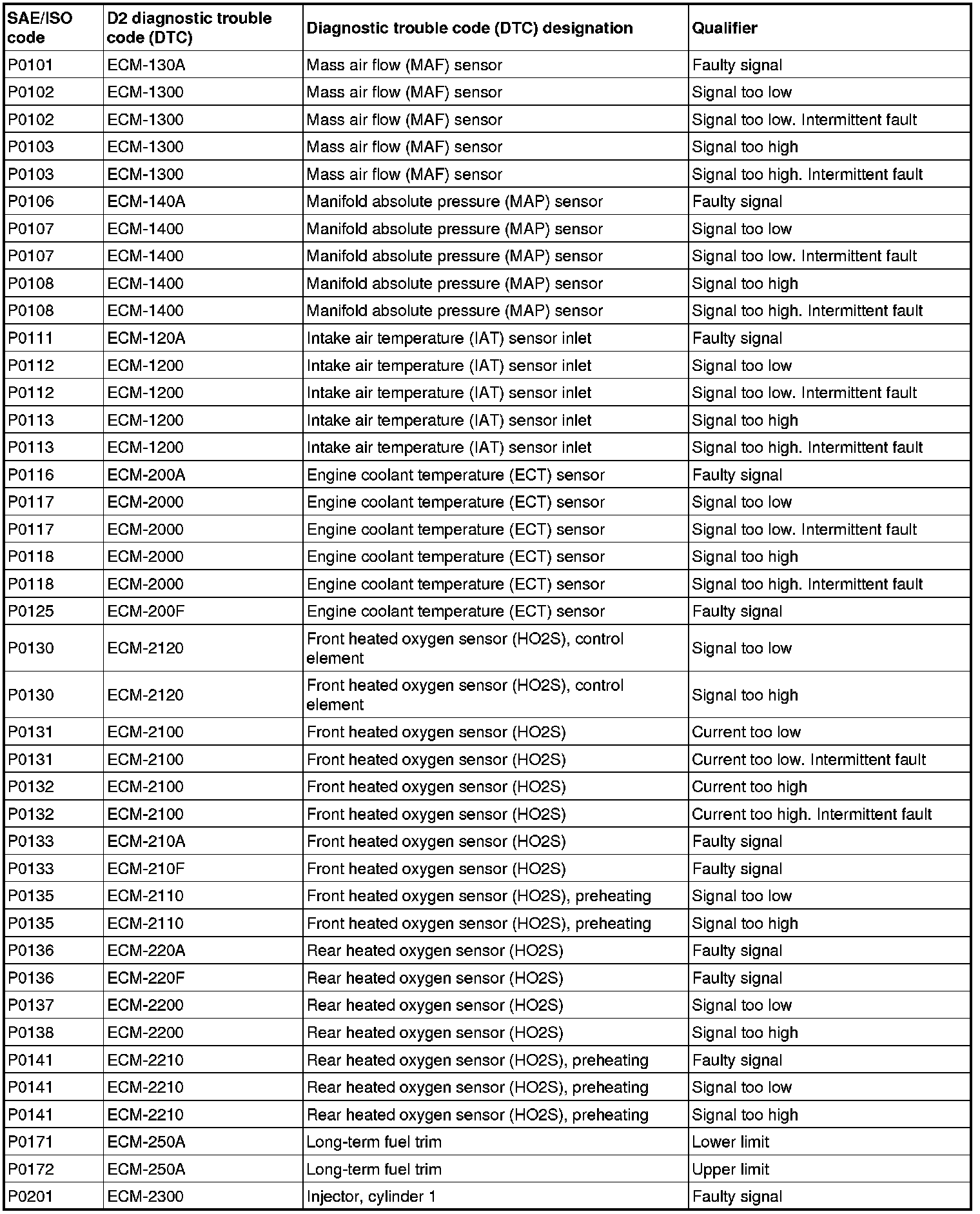 | SAE/ISO code | D2 diagnostic trouble code (DTC) | Diagnostic trouble code (DTC) designation | Qualifier |
|---|---|---|---|
| P0101 | ECM-130A | Mass air flow (MAF) sensor | Faulty signal |
| P0102 | ECM-1300 | Mass air flow (MAF) sensor | Signal too low |
| P0102 | ECM-1300 | Mass air flow (MAF) sensor | Signal too low. Intermittent fault |
| P0103 | ECM-1300 | Mass air flow (MAF) sensor | Signal too high |
| P0103 | ECM-1300 | Mass air flow (MAF) sensor | Signal too high. Intermittent fault |
| P0106 | ECM-140A | Manifold absolute pressure (MAP) sensor | Faulty signal |
| P0107 | ECM-1400 | Manifold absolute pressure (MAP) sensor | Signal too low |
| P0107 | ECM-1400 | Manifold absolute pressure (MAP) sensor | Signal too low. Intermittent fault |
| P0108 | ECM-1400 | Manifold absolute pressure (MAP) sensor | Signal too high |
| P0108 | ECM-1400 | Manifold absolute pressure (MAP) sensor | Signal too high. Intermittent fault |
| P0111 | ECM-120A | Intake air temperature (IAT) sensor inlet | Faulty signal |
| P0112 | ECM-1200 | Intake air temperature (IAT) sensor inlet | Signal too low |
| P0112 | ECM-1200 | Intake air temperature (IAT) sensor inlet | Signal too low. Intermittent fault |
| P0113 | ECM-1200 | Intake air temperature (IAT) sensor inlet | Signal too high |
| P0113 | ECM-1200 | Intake air temperature (IAT) sensor inlet | Signal too high. Intermittent fault |
| P0116 | ECM-200A | Engine coolant temperature (ECT) sensor | Faulty signal |
| P0117 | ECM-2000 | Engine coolant temperature (ECT) sensor | Signal too low |
| P0117 | ECM-2000 | Engine coolant temperature (ECT) sensor | Signal too low. Intermittent fault |
| P0118 | ECM-2000 | Engine coolant temperature (ECT) sensor | Signal too high |
| P0118 | ECM-2000 | Engine coolant temperature (ECT) sensor | Signal too high. Intermittent fault |
| P0125 | ECM-200F | Engine coolant temperature (ECT) sensor | Faulty signal |
| P0130 | ECM-2120 | Front heated oxygen sensor (HO2S), control element | Signal too low |
| P0130 | ECM-2120 | Front heated oxygen sensor (HO2S), control element | Signal too high |
| P0131 | ECM-2100 | Front heated oxygen sensor (HO2S) | Current too low |
| P0131 | ECM-2100 | Front heated oxygen sensor (HO2S) | Current too low. Intermittent fault |
| P0132 | ECM-2100 | Front heated oxygen sensor (HO2S) | Current too high |
| P0132 | ECM-2100 | Front heated oxygen sensor (HO2S) | Current too high. Intermittent fault |
| P0133 | ECM-210A | Front heated oxygen sensor (HO2S) | Faulty signal |
| P0133 | ECM-210F | Front heated oxygen sensor (HO2S) | Faulty signal |
| P0135 | ECM-2110 | Front heated oxygen sensor (HO2S), preheating | Signal too low |
| P0135 | ECM-2110 | Front heated oxygen sensor (HO2S), preheating | Signal too high |
| P0136 | ECM-220A | Rear heated oxygen sensor (HO2S) | Faulty signal |
| P0136 | ECM-220F | Rear heated oxygen sensor (HO2S) | Faulty signal |
| P0137 | ECM-2200 | Rear heated oxygen sensor (HO2S) | Signal too low |
| P0138 | ECM-2200 | Rear heated oxygen sensor (HO2S) | Signal too high |
| P0141 | ECM-2210 | Rear heated oxygen sensor (HO2S), preheating | Faulty signal |
| P0141 | ECM-2210 | Rear heated oxygen sensor (HO2S), preheating | Signal too low |
| P0141 | ECM-2210 | Rear heated oxygen sensor (HO2S), preheating | Signal too high |
| P0171 | ECM-250A | Long-term fuel trim | Lower limit |
| P0172 | ECM-250A | Long-term fuel trim | Upper limit |
| P0201 | ECM-2300 | Injector, cylinder 1 | Faulty signal |